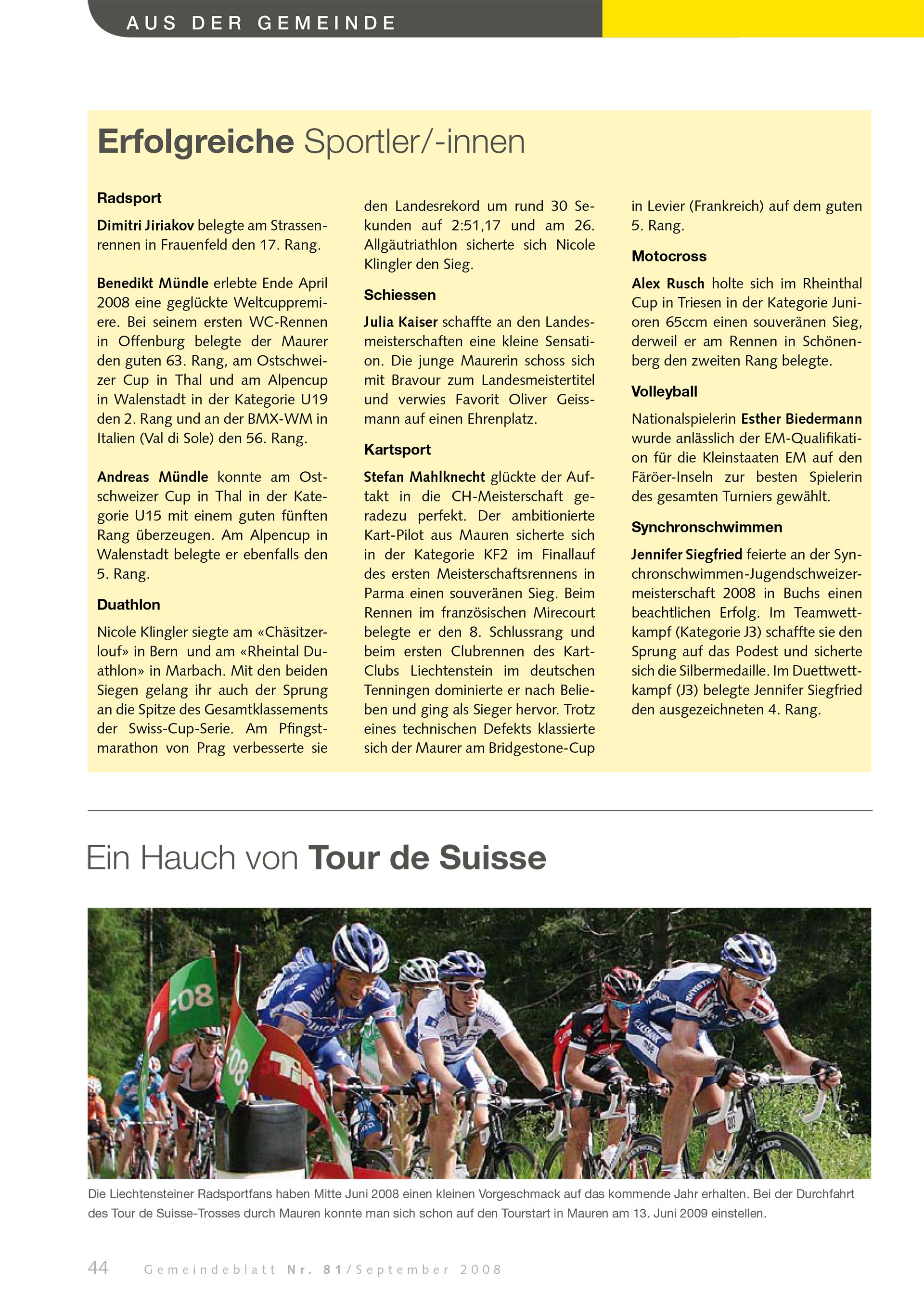 AUS DER GEMEINDE

Erfolgreiche Sportler/-innen

Radsport

Dimitri Jiriakov belegte am Strassenrennen in Frauenfeld den 17. Rang.

Benedikt Mündle erlebte Ende April 2008 eine geglückte Weltcuppremiere. Bei seinem ersten WC-Rennen in Offenburg belegte der Maurer den guten 63. Rang, am Ostschweizer Cup in Thal und am Alpencup in Walenstadt in der Kategorie U19 den 2. Rang und an der BMX-WM in Italien (Val di Sole) den 56. Rang.

Andreas Mündle konnte am Ostschweizer Cup in Thal in der Kategorie U15 mit einem guten fünften Rang überzeugen. Am Alpencup in Walenstadt belegte er ebenfalls den 5. Rang.

Duathlon

Nicole Klingler siegte am «Chäsitzerlouf» in Bern und am «Rheintal Duathlon» in Marbach. Mit den beiden Siegen gelang ihr auch der Sprung an die Spitze des Gesamtklassements der Swiss-Cup-Serie. Am Pfingstmarathon von Prag verbesserte sie den Landesrekord um rund 30 Sekunden auf 2:51,17 und am 26. Allgäutriathlon sicherte sich Nicole Klingler den Sieg.

Schiessen

Julia Kaiser schaffte an den Landesmeisterschaften eine kleine Sensation. Die junge Maurerin schoss sich mit Bravour zum Landesmeistertitel und verwies Favorit Oliver Geissmann auf einen Ehrenplatz.

Kartsport

Stefan Mahlknecht glückte der Auftakt in die CH-Meisterschaft geradezu perfekt. Der ambitionierte Kart-Pilot aus Mauren sicherte sich in der Kategorie KF2 im Finallauf des ersten Meisterschaftsrennens in Parma einen souveränen Sieg. Beim Rennen im französischen Mirecourt belegte er den 8. Schlussrang und beim ersten Clubrennen des Kart-Clubs Liechtenstein im deutschen Tenningen dominierte er nach Belieben und ging als Sieger hervor. Trotz eines technischen Defekts klassierte sich der Maurer am Bridgestone-Cup in Levier (Frankreich) auf dem guten 5. Rang.

Motocross

Alex Rusch holte sich im Rheinthal Cup in Triesen in der Kategorie Junioren 65ccm einen souveränen Sieg, derweil er am Rennen in Schönenberg den zweiten Rang belegte.

Volleyball

Nationalspielerin Esther Biedermann wurde anlässlich der EM-Qualifikation für die Kleinstaaten EM auf den Färöer-Inseln zur besten Spielerin des gesamten Turniers gewählt.

Synchronschwimmen

Jennifer Siegfried feierte an der Synchronschwimmen-Jugendschweizermeisterschaft 2008 in Buchs einen beachtlichen Erfolg. Im Teamwettkampf (Kategorie J3) schaffte sie den Sprung auf das Podest und sicherte sich die Silbermedaille. Im Duettwettkampf (J3) belegte Jennifer Siegfried den ausgezeichneten 4. Rang.

Ein Hauch von Tour de Suisse

Die Liechtensteiner Radsportfans haben Mitte Juni 2008 einen kleinen Vorgeschmack auf das kommende Jahr erhalten. Bei der Durchfahrt des Tour de Suisse-Trosses durch Mauren konnte man sich schon auf den Tourstart in Mauren am 13. Juni 2009 einstellen.

44 Gemeindeblatt Nr. 81/September 2008